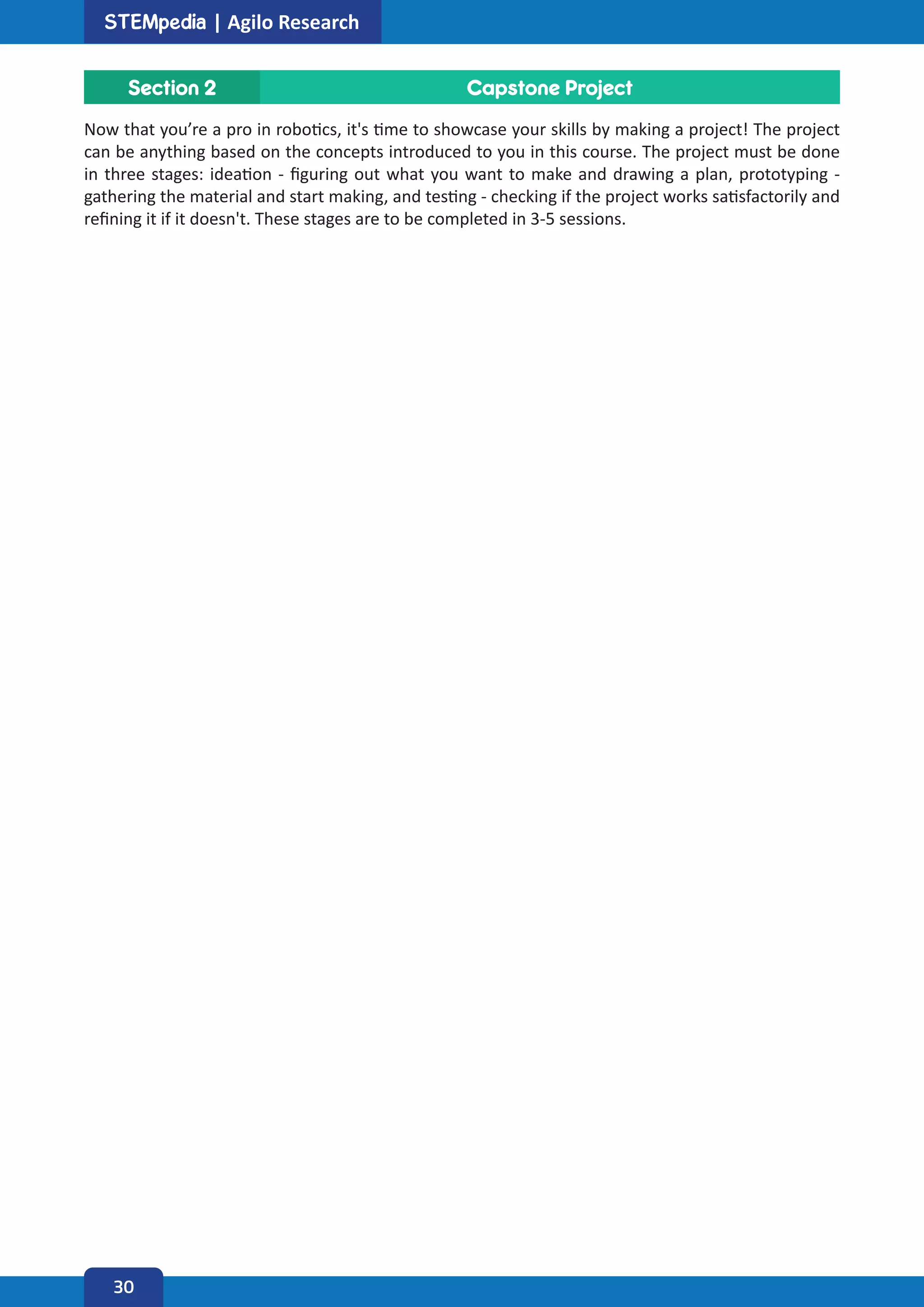 STEMpedia | Agilo Research

Section 2 Capstone Project

Now that you’re a pro in robotics, it's time to showcase your skills by making a project! The project can be anything based on the concepts introduced to you in this course. The project must be done in three stages: ideation - figuring out what you want to make and drawing a plan, prototyping - gathering the material and start making, and testing - checking if the project works satisfactorily and refining it if it doesn't. These stages are to be completed in 3-5 sessions.

30